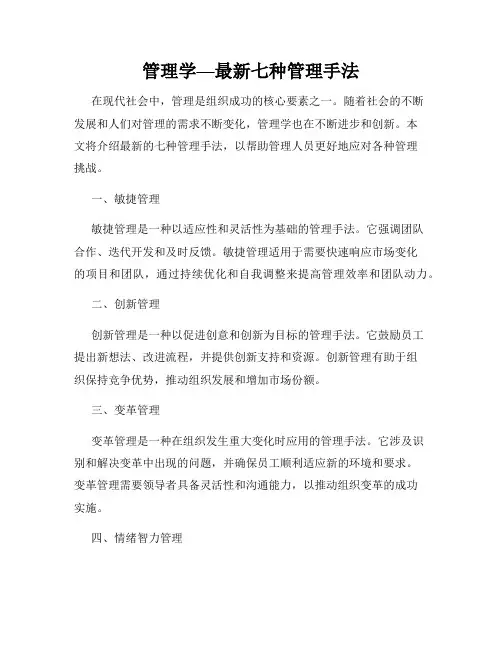 管理学—最新七种管理手法

在现代社会中，管理是组织成功的核心要素之一。随着社会的不断发展和人们对管理的需求不断变化，管理学也在不断进步和创新。本文将介绍最新的七种管理手法，以帮助管理人员更好地应对各种管理挑战。

一、敏捷管理

敏捷管理是一种以适应性和灵活性为基础的管理手法。它强调团队合作、迭代开发和及时反馈。敏捷管理适用于需要快速响应市场变化的项目和团队，通过持续优化和自我调整来提高管理效率和团队动力。

二、创新管理

创新管理是一种以促进创意和创新为目标的管理手法。它鼓励员工提出新想法、改进流程，并提供创新支持和资源。创新管理有助于组织保持竞争优势，推动组织发展和增加市场份额。

三、变革管理

变革管理是一种在组织发生重大变化时应用的管理手法。它涉及识别和解决变革中出现的问题，并确保员工顺利适应新的环境和要求。变革管理需要领导者具备灵活性和沟通能力，以推动组织变革的成功实施。

四、情绪智力管理